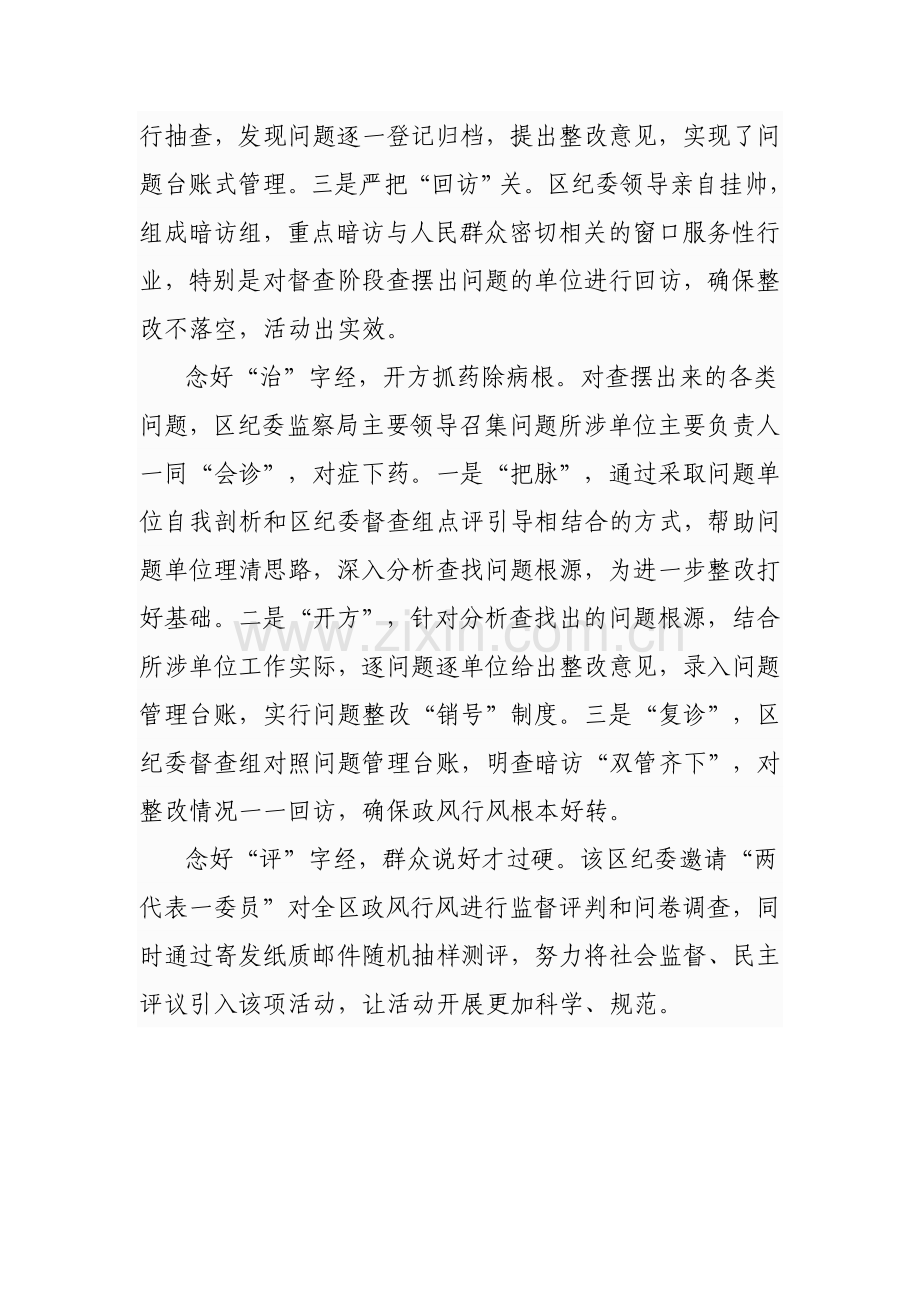 行抽查，发现问题逐一登记归档，提出整改意见，实现了问题台账式管理。三是严把“回访”关。区纪委领导亲自挂帅，组成暗访组，重点暗访与人民群众密切相关的窗口服务性行业，特别是对督查阶段查摆出问题的单位进行回访，确保整改不落空，活动出实效。

念好“治”字经，开方抓药除病根。对查摆出来的各类问题，区纪委监察局主要领导召集问题所涉单位主要负责人一同“会诊”，对症下药。一是“把脉”，通过采取问题单位自我剖析和区纪委督查组点评引导相结合的方式，帮助问题单位理清思路，深入分析查找问题根源，为进一步整改打好基础。二是“开方”，针对分析查找出的问题根源，结合所涉单位工作实际，逐问题逐单位给出整改意见，录入问题管理台账，实行问题整改“销号”制度。三是“复诊”，区纪委督查组对照问题管理台账，明查暗访“双管齐下”，对整改情况一一回访，确保政风行风根本好转。

念好“评”字经，群众说好才过硬。该区纪委邀请“两代表一委员”对全区政风行风进行监督评判和问卷调查，同时通过寄发纸质邮件随机抽样测评，努力将社会监督、民主评议引入该项活动，让活动开展更加科学、规范。

www.zixin.com.cn